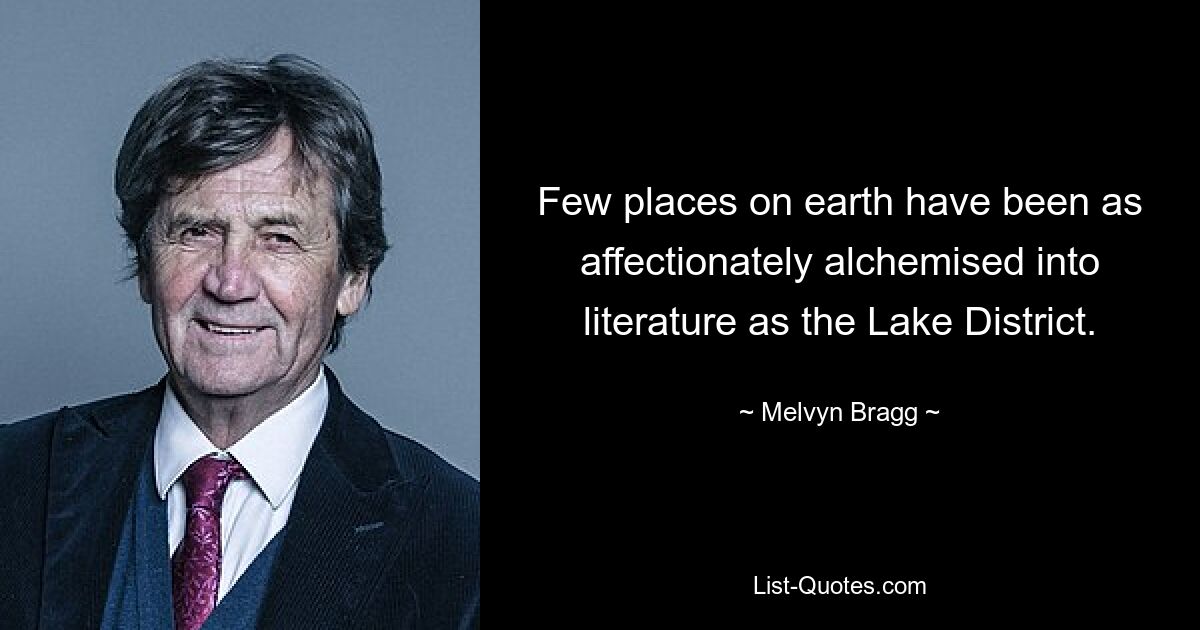 Few places on earth have been as affectionately alchemised into literature as the Lake District.

~ Melvyn Bragg ~

List-Quotes.com